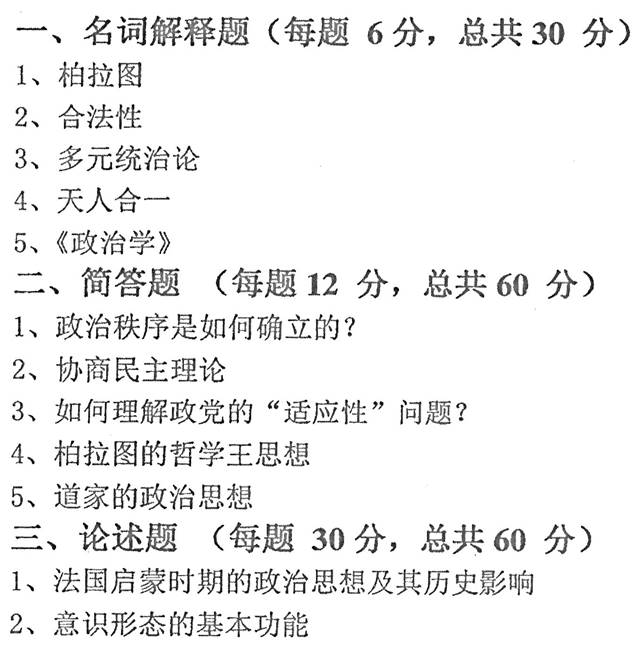 一、名词解释题（每题 6 分，总共 30 分）
1、柏拉图
2、合法性
3、多元统治论
4、天人合一
5、《政治学》
二、简答题 （每题 12 分，总共 60 分）
1、政治秩序是如何确立的？
2、协商民主理论
3、如何理解政党的“适应性”问题？
4、柏拉图的哲学王思想
5、道家的政治思想
三、论述题 （每题 30 分，总共 60 分）
1、法国启蒙时期的政治思想及其历史影响
2、意识形态的基本功能